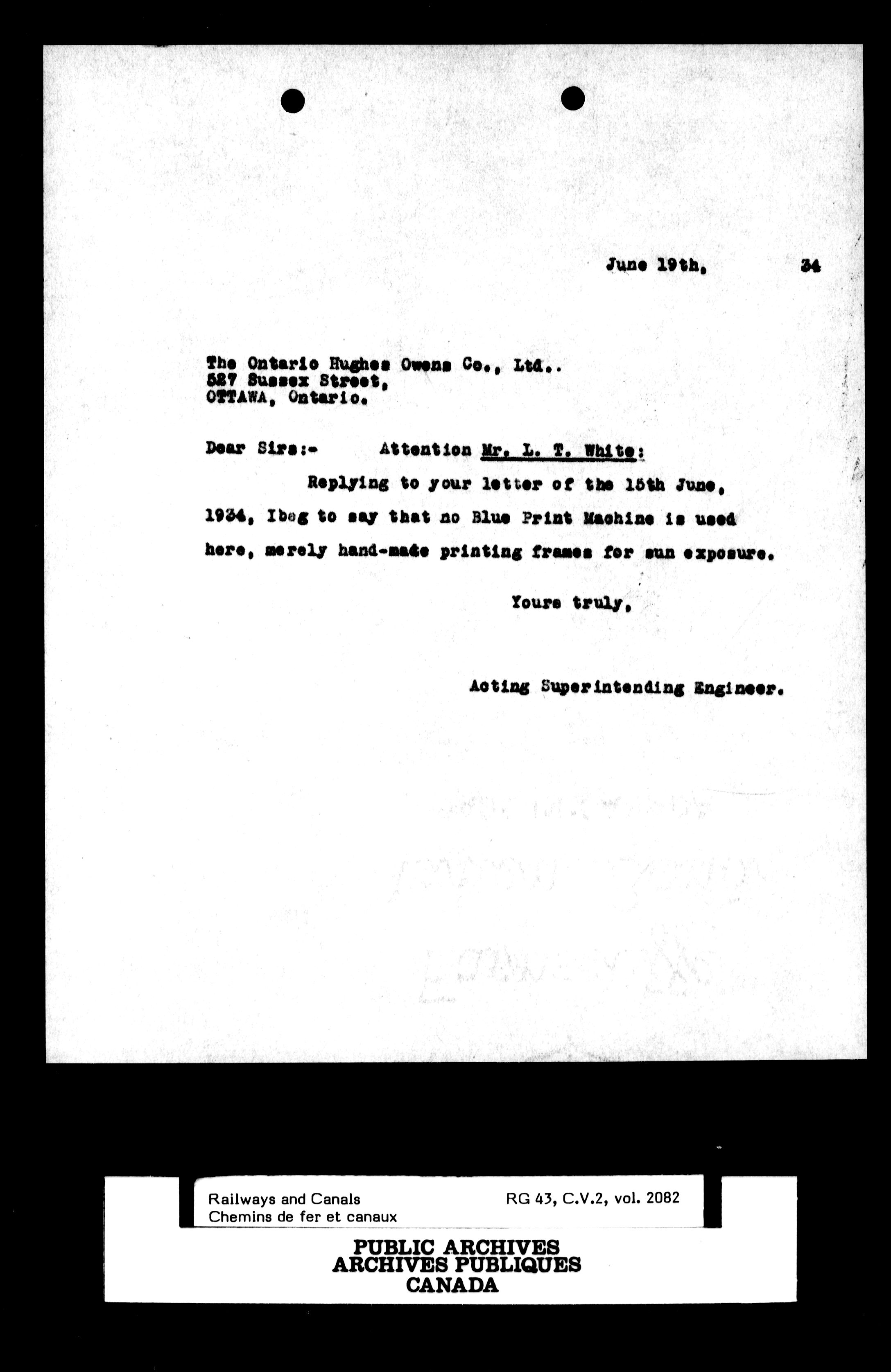 June 19th, 34

The Ontario Hughes Owens Co., Ltd..
527 Sussex Street,
OTTAWA, Ontario.

Dear Sirs:- Attention Mr. L. T. White:

Replying to your letter of the 15th June, 1934, Ibeg to say that no Blue Print Machine is used here, merely hand-made printing frames for sun exposure.

Yours truly,

Acting Superintending Engineer.

Railways and Canals
Chemins de fer et canaux
RG 43, C.V.2, vol. 2082

PUBLIC ARCHIVES
ARCHIVES PUBLIQUES
CANADA